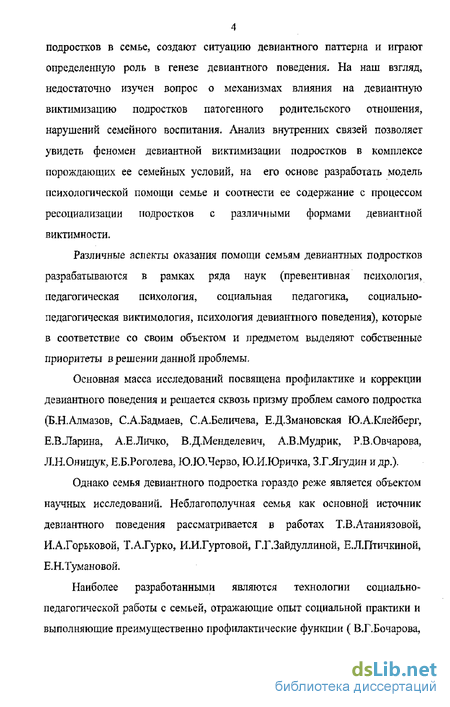 4

подростков в семье, создают ситуацию девиантного паттерна и играют определенную роль в генезе девиантного поведения. На наш взгляд, недостаточно изучен вопрос о механизмах влияния на девиантную виктимизацию подростков патогенного родительского отношения, нарушений семейного воспитания. Анализ внутренних связей позволяет увидеть феномен девиантной виктимизации подростков в комплексе порождающих ее семейных условий, на его основе разработать модель психологической помощи семье и соотнести ее содержание с процессом ресоциализации подростков с различными формами девиантной виктимности.

Различные аспекты оказания помощи семьям девиантных подростков разрабатываются в рамках ряда наук (превентивная психология, педагогическая психология, социальная педагогика, социально-педагогическая виктимология, психология девиантного поведения), которые в соответствие со своим объектом и предметом выделяют собственные приоритеты в решении данной проблемы.

Основная масса исследований посвящена профилактике и коррекции девиантного поведения и решается сквозь призму проблем самого подростка (Б.Н.Алмазов, С.А.Бадмаев, С.А.Беличева, Е.Д.Змановская Ю.А.Клейберг, Е.В.Ларина, А.Е.Личко, В.Д.Менделевич, А.В.Мудрик, Р.В.Овчарова, Л.Н.Онищук, Е.Б.Роголева, Ю.Ю.Черво, Ю.И.Юричка, З.Г.Ягудин и др.).

Однако семья девиантного подростка гораздо реже является объектом научных исследований. Неблагополучная семья как основной источник девиантного поведения рассматривается в работах Т.В.Атаниязовой, И.А.Горьковой, Т.А.Гурко, И.И.Гуртовой, Г.Г.Зайдуллиной, Е.Л.Птичкиной, Е.Н.Тумановой.

Наиболее разработанными являются технологии социально-педагогической работы с семьей, отражающие опыт социальной практики и выполняющие преимущественно профилактические функции ( В.Г.Бочарова,

dsLib.net
библиотека диссертаций